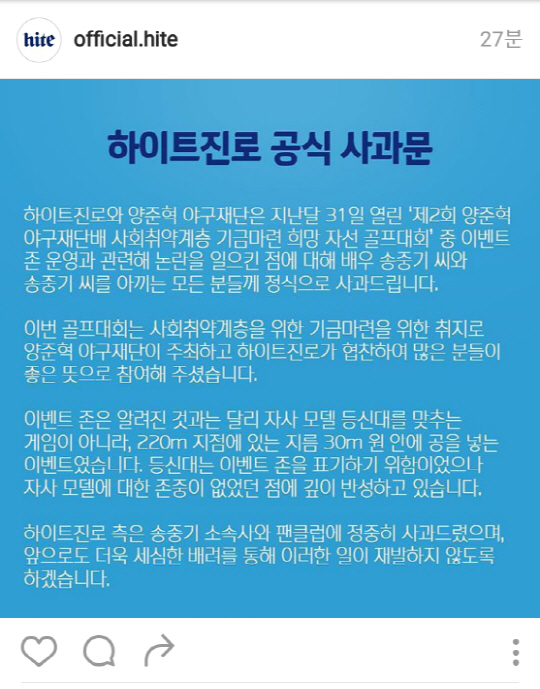 hite official.hite 27분

하이트진로 공식 사과문

하이트진로와 양준혁 야구재단은 지난달 31일 열린 '제2회 양준혁 야구재단배 사회취약계층 기금마련 희망 자선 골프대회' 중 이벤트 존 운영과 관련해 논란을 일으킨 점에 대해 배우 송중기 씨와 송중기 씨를 아끼는 모든 분들께 정식으로 사과드립니다.

이번 골프대회는 사회취약계층을 위한 기금마련을 위한 취지로 양준혁 야구재단이 주최하고 하이트진로가 협찬하여 많은 분들이 좋은 뜻으로 참여해 주셨습니다.

이벤트 존은 알려진 것과는 달리 자사 모델 등신대를 맞추는 게임이 아니라, 220m 지점에 있는 지름 30m 원 안에 공을 넣는 이벤트였습니다. 등신대는 이벤트 존을 표기하기 위함이었으나 자사 모델에 대한 존중이 없었던 점에 깊이 반성하고 있습니다.

하이트진로 측은 송중기 소속사와 팬클럽에 정중히 사과드렸으며, 앞으로도 더욱 세심한 배려를 통해 이러한 일이 재발하지 않도록 하겠습니다.